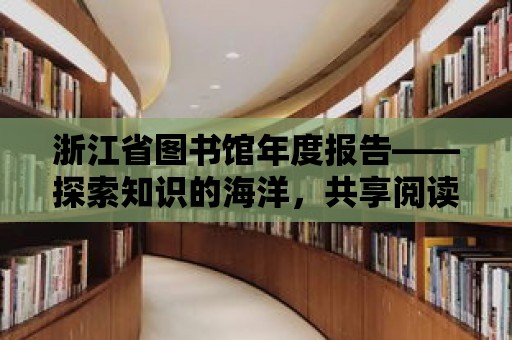 浙江省图书馆年度报告——探索知识的海洋，共享阅读